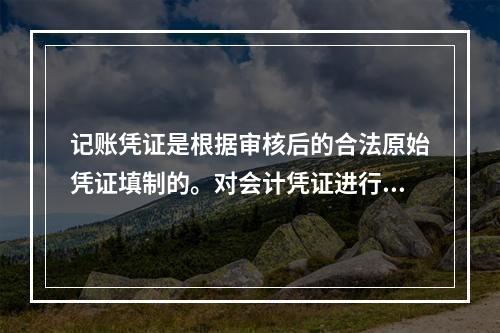 记账凭证是根据审核后的合法原始凭证填制的。对会计凭证进行...